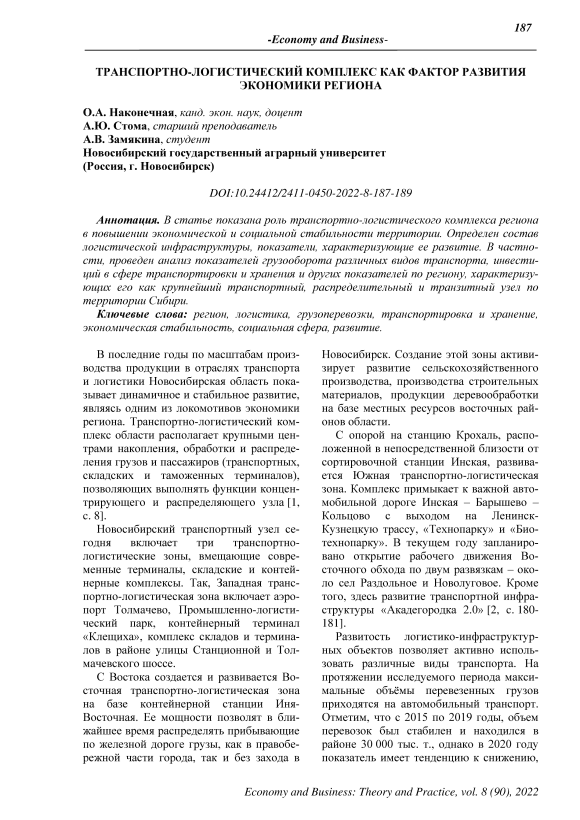 187

-Economy and Business-

ТРАНСПОРТНО-ЛОГИСТИЧЕСКИЙ КОМПЛЕКС КАК ФАКТОР РАЗВИТИЯ ЭКОНОМИКИ РЕГИОНА

О.А. Наконечная, канд. экон. наук, доцент
А.Ю. Стома, старший преподаватель
А.В. Замякина, студент
Новосибирский государственный аграрный университет
(Россия, г. Новосибирск)

DOI:10.24412/2411-0450-2022-8-187-189

Аннотация. В статье показана роль транспортно-логистического комплекса региона в повышении экономической и социальной стабильности территории. Определен состав логистической инфраструктуры, показатели, характеризующие ее развитие. В частности, проведен анализ показателей грузооборота различных видов транспорта, инвестиций в сфере транспортировки и хранения и других показателей по региону, характеризующих его как крупнейший транспортный, распределительный и транзитный узел по территории Сибири.

Ключевые слова: регион, логистика, грузоперевозки, транспортировка и хранение, экономическая стабильность, социальная сфера, развитие.

В последние годы по масштабам производства продукции в отраслях транспорта и логистики Новосибирская область показывает динамичное и стабильное развитие, являясь одним из локомотивов экономики региона. Транспортно-логистический комплекс области располагает крупными центрами накопления, обработки и распределения грузов и пассажиров (транспортных, складских и таможенных терминалов), позволяющих выполнять функции концентрирующего и распределяющего узла [1, с. 8].

Новосибирский транспортный узел сегодня включает три транспортно-логистические зоны, вмещающие современные терминалы, складские и контейнерные комплексы. Так, Западная транспортно-логистическая зона включает аэропорт Толмачево, Промышленно-логистический парк, контейнерный терминал «Клещиха», комплекс складов и терминалов в районе улицы Станционной и Толмачевского шоссе.

С Востока создается и развивается Восточная транспортно-логистическая зона на базе контейнерной станции Иня-Восточная. Ее мощности позволят в ближайшее время распределять прибывающие по железной дороге грузы, как в правобережной части города, так и без захода в Новосибирск. Создание этой зоны активизирует развитие сельскохозяйственного производства, производства строительных материалов, продукции деревообработки на базе местных ресурсов восточных районов области.

С опорой на станцию Крохаль, расположенной в непосредственной близости от сортировочной станции Инская, развивается Южная транспортно-логистическая зона. Комплекс примыкает к важной автомобильной дороге Инская – Барышево – Кольцово с выходом на Ленинск-Кузнецкую трассу, «Технопарку» и «Биотехнопарку». В текущем году запланировано открытие рабочего движения Восточного обхода по двум развязкам – около сел Раздольное и Новолуговое. Кроме того, здесь развитие транспортной инфраструктуры «Академгородка 2.0» [2, с. 180-181].

Развитость логистико-инфраструктурных объектов позволяет активно использовать различные виды транспорта. На протяжении исследуемого периода максимальные объёмы перевезенных грузов приходятся на автомобильный транспорт. Отметим, что с 2015 по 2019 годы, объем перевозок был стабилен и находился в районе 30 000 тыс. т., однако в 2020 году показатель имеет тенденцию к снижению,

Economy and Business: Theory and Practice, vol. 8 (90), 2022